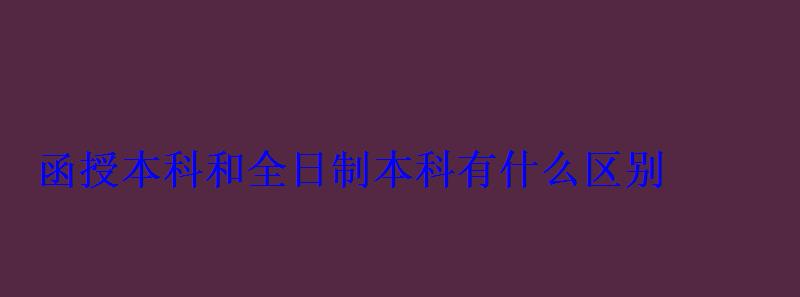 函授本科和全日制本科有什么区别